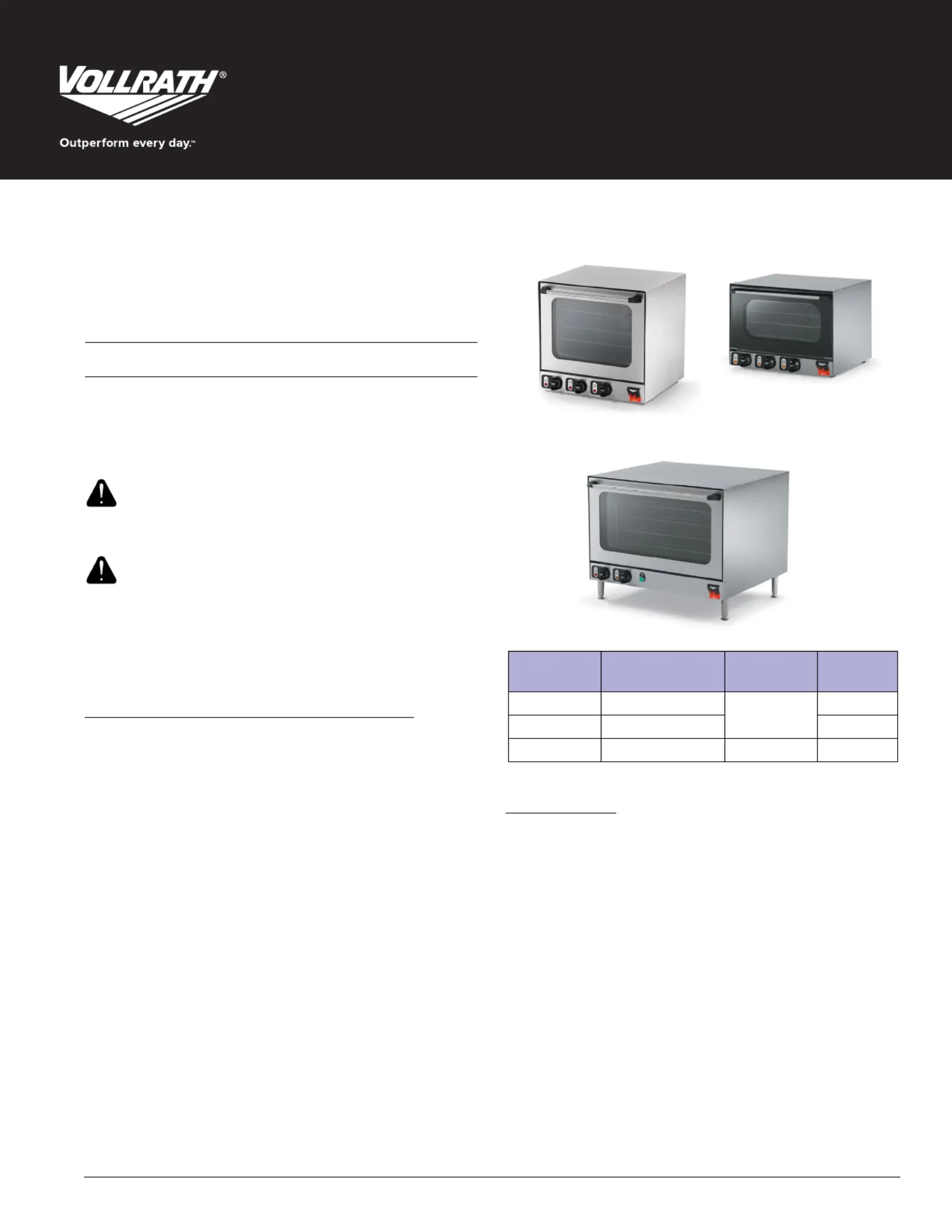 VOLLRATH®

Outperform every day.™